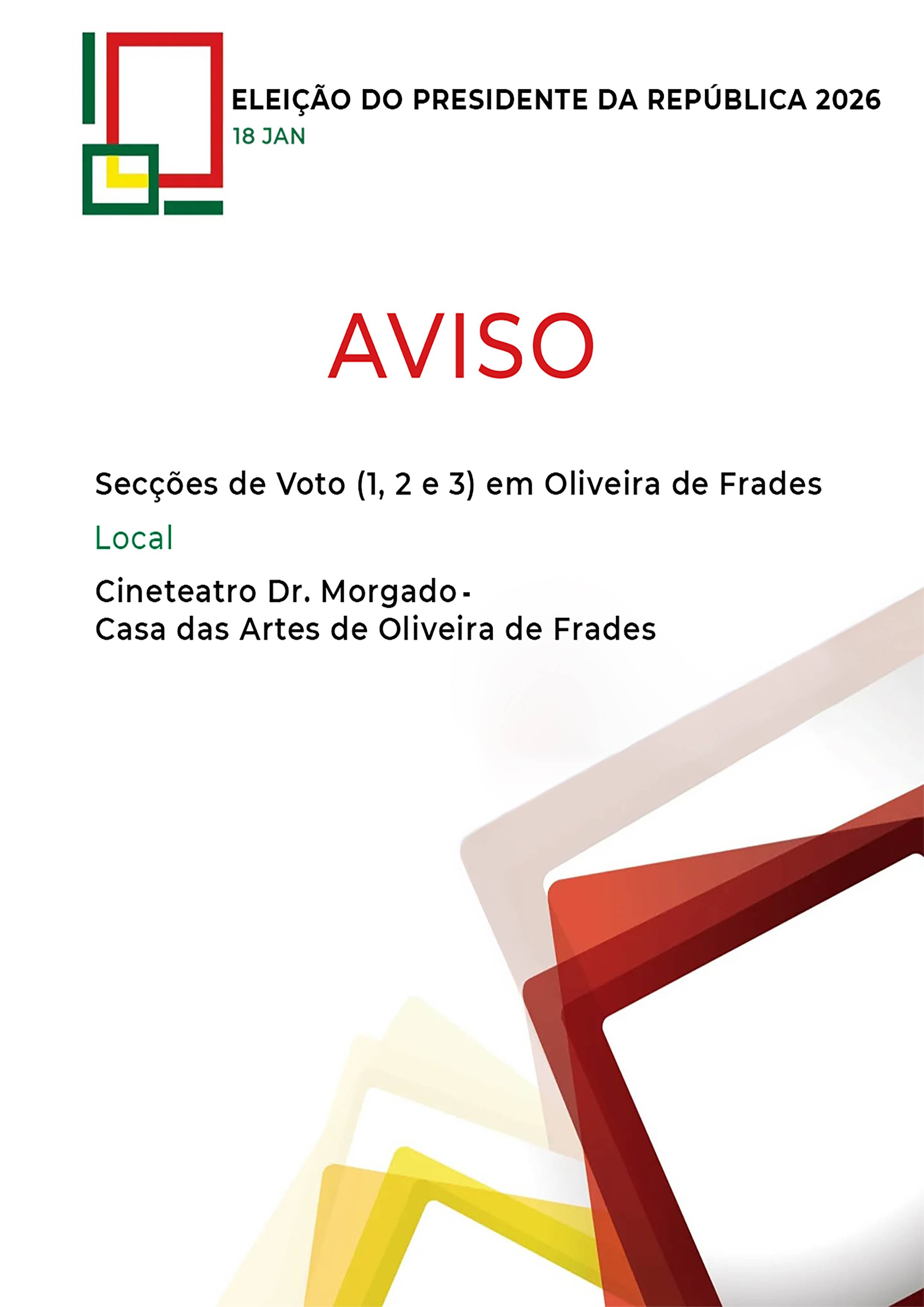 ELEIÇÃO DO PRESIDENTE DA REPÚBLICA 2026
18 JAN

AVISO

Secções de Voto (1, 2 e 3) em Oliveira de Frades

Local

Cineteatro Dr. Morgado -
Casa das Artes de Oliveira de Frades